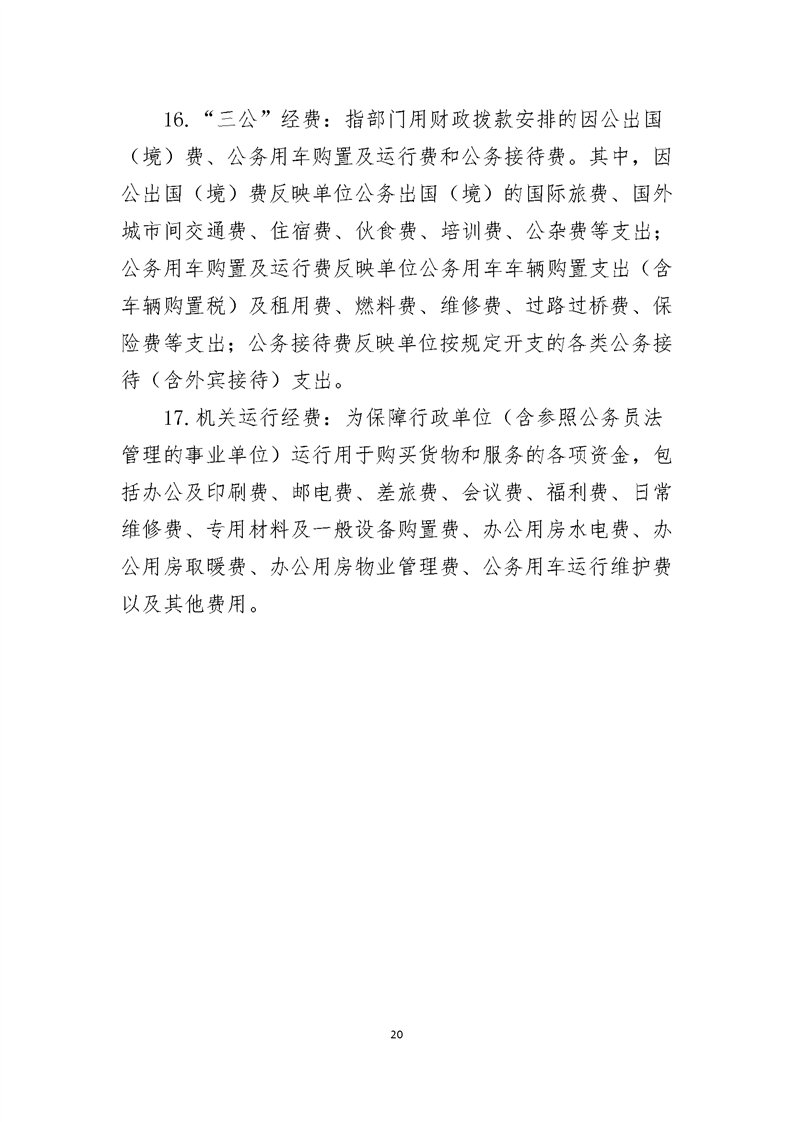 16. “三公”经费：指部门用财政拨款安排的因公出国（境）费、公务用车购置及运行费和公务接待费。其中，因公出国（境）费反映单位公务出国（境）的国际旅费、国外城市间交通费、住宿费、伙食费、培训费、公杂费等支出；公务用车购置及运行费反映单位公务用车车辆购置支出（含车辆购置税）及租用费、燃料费、维修费、过路过桥费、保险费等支出；公务接待费反映单位按规定开支的各类公务接待（含外宾接待）支出。

17. 机关运行经费：为保障行政单位（含参照公务员法管理的事业单位）运行用于购买货物和服务的各项资金，包括办公及印刷费、邮电费、差旅费、会议费、福利费、日常维修费、专用材料及一般设备购置费、办公用房水电费、办公用房取暖费、办公用房物业管理费、公务用车运行维护费以及其他费用。

20